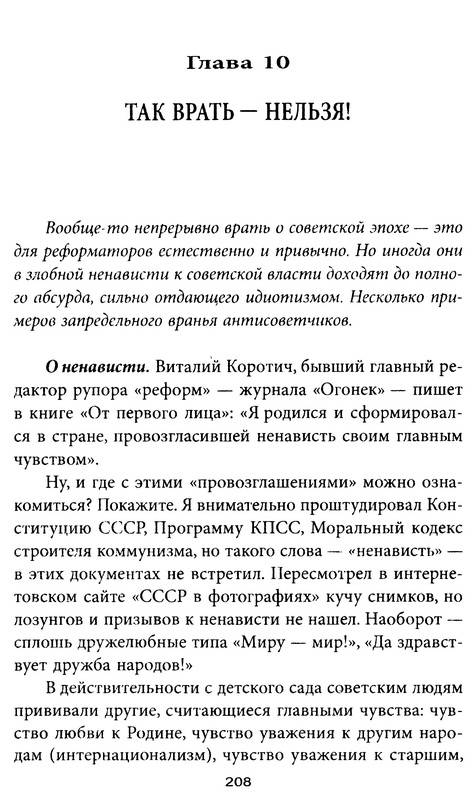 Глава 10

ТАК ВРАТЬ — НЕЛЬЗЯ!

Вообще-то непрерывно врать о советской эпохе — это для реформаторов естественно и привычно. Но иногда они в злобной ненависти к советской власти доходят до полного абсурда, сильно отдающего идиотизмом. Несколько примеров запредельного вранья антисоветчиков.

О ненависти. Виталий Коротич, бывший главный редактор рупора «реформ» — журнала «Огонек» — пишет в книге «От первого лица»: «Я родился и сформировался в стране, провозгласившей ненависть своим главным чувством».

Ну, и где с этими «провозглашениями» можно ознакомиться? Покажите. Я внимательно проштудировал Конституцию СССР, Программу КПСС, Моральный кодекс строителя коммунизма, но такого слова — «ненависть» — в этих документах не встретил. Пересмотрел в интернетовском сайте «СССР в фотографиях» кучу снимков, но лозунгов и призывов к ненависти не нашел. Наоборот — сплошь дружелюбные типа «Миру — мир!», «Да здравствует дружба народов!»

В действительности с детского сада советским людям прививали другие, считающиеся главными чувства: чувство любви к Родине, чувство уважения к другим народам (интернационализм), чувство уважения к старшим,

208